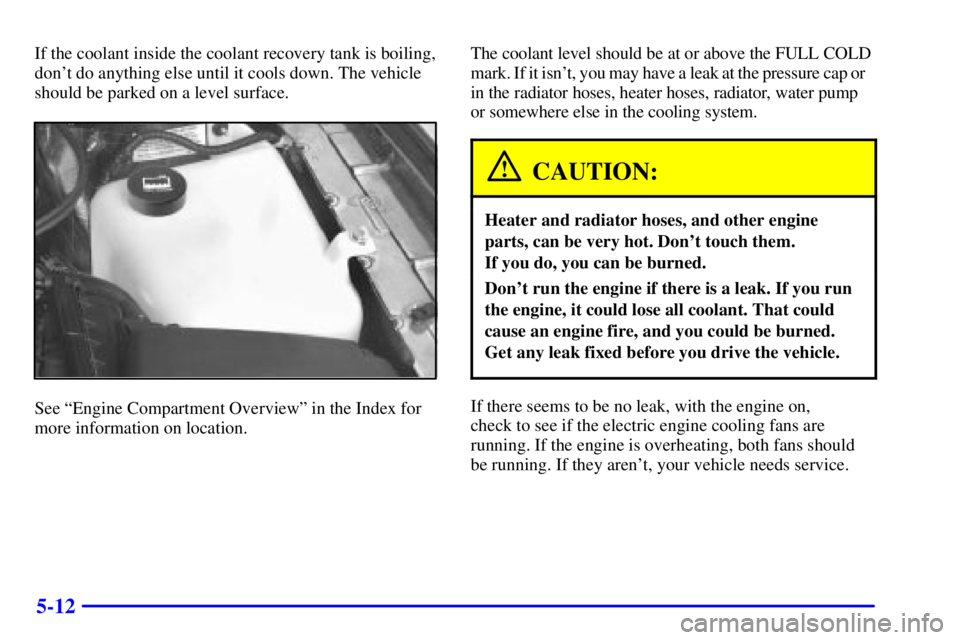 If the coolant inside the coolant recovery tank is boiling, don't do anything else until it cools down. The vehicle should be parked on a level surface.

See "Engine Compartment Overview" in the Index for more information on location.

The coolant level should be at or above the FULL COLD mark. If it isn't, you may have a leak at the pressure cap or in the radiator hoses, heater hoses, radiator, water pump or somewhere else in the cooling system.

CAUTION:

Heater and radiator hoses, and other engine parts, can be very hot. Don't touch them. If you do, you can be burned.

Don't run the engine if there is a leak. If you run the engine, it could lose all coolant. That could cause an engine fire, and you could be burned. Get any leak fixed before you drive the vehicle.

If there seems to be no leak, with the engine on, check to see if the electric engine cooling fans are running. If the engine is overheating, both fans should be running. If they aren't, your vehicle needs service.

5-12

carmanualsonline.info